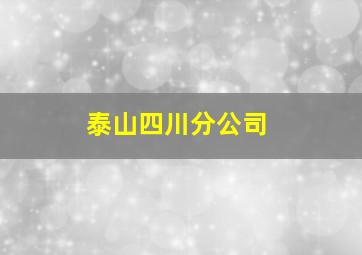 泰山四川分公司